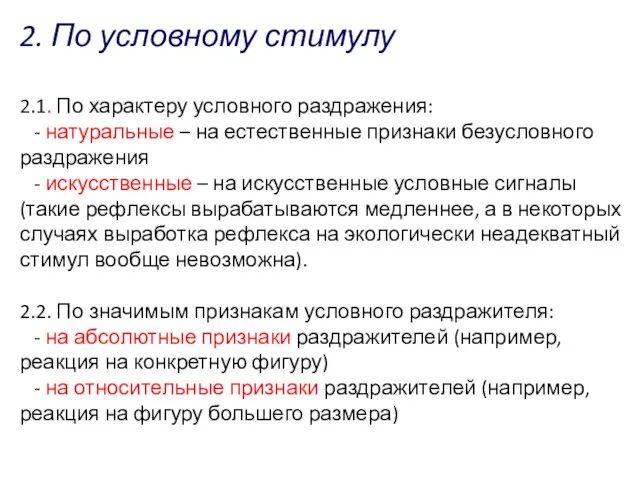 2. По условному стимулу

2.1. По характеру условного раздражения:
- натуральные – на естественные признаки безусловного раздражения
- искусственные – на искусственные условные сигналы (такие рефлексы вырабатываются медленнее, а в некоторых случаях выработка рефлекса на экологически неадекватный стимул вообще невозможна).

2.2. По значимым признакам условного раздражителя:
- на абсолютные признаки раздражителей (например, реакция на конкретную фигуру)
- на относительные признаки раздражителей (например, реакция на фигуру большего размера)